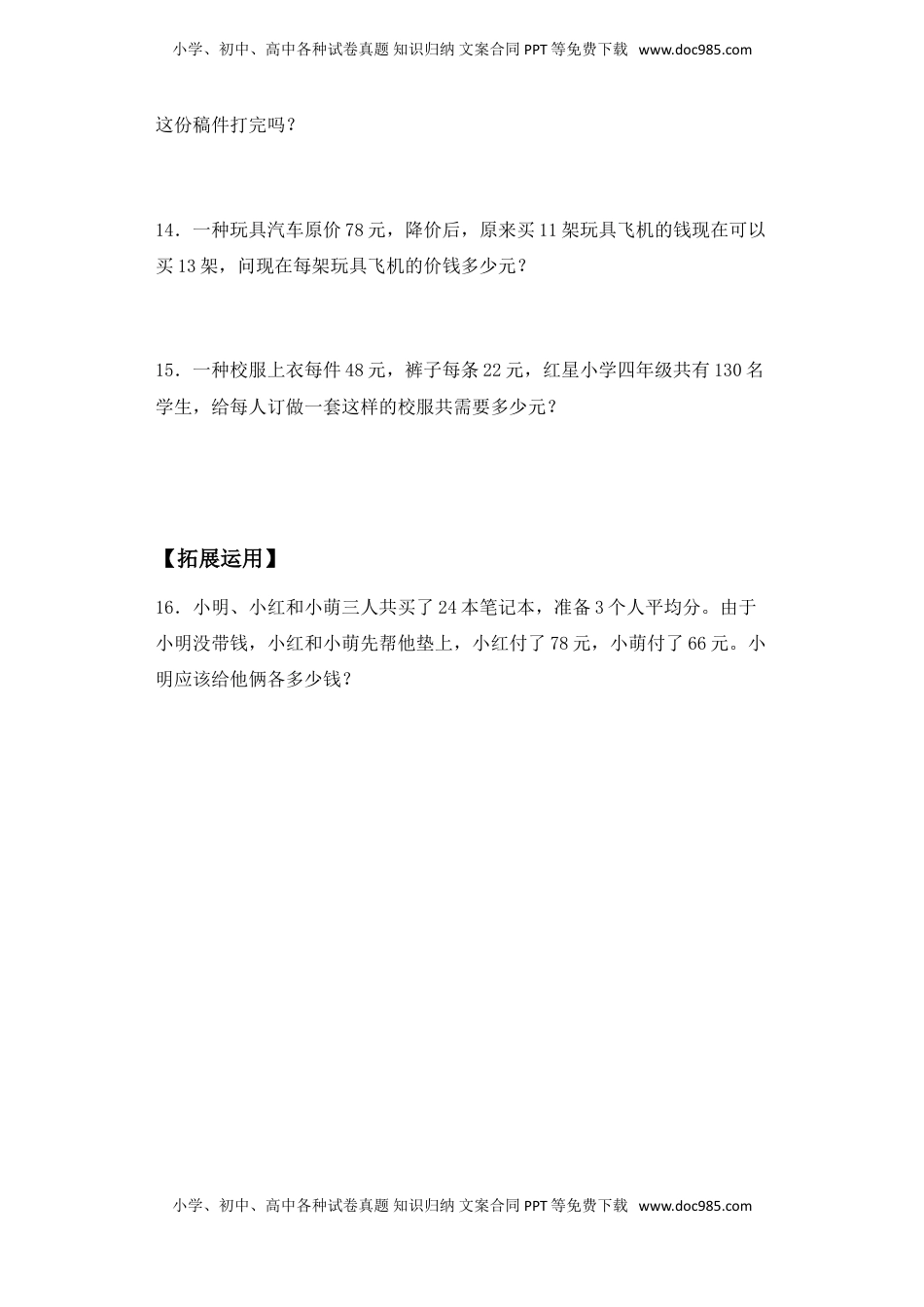 小学、初中、高中各种试卷真题 知识归纳 文案合同 PPT 等免费下载 www.doc985.com

这份稿件打完吗？

14．一种玩具汽车原价 78 元，降价后，原来买 11 架玩具飞机的钱现在可以买 13 架，问现在每架玩具飞机的价钱多少元？

15．一种校服上衣每件 48 元，裤子每条 22 元，红星小学四年级共有 130 名学生，给每人订做一套这样的校服共需要多少元？

【拓展运用】

16．小明、小红和小萌三人共买了 24 本笔记本，准备 3 个人平均分。由于小明没带钱，小红和小萌先帮他垫上，小红付了 78 元，小萌付了 66 元。小明应该给他俩各多少钱？

小学、初中、高中各种试卷真题 知识归纳 文案合同 PPT 等免费下载 www.doc985.com